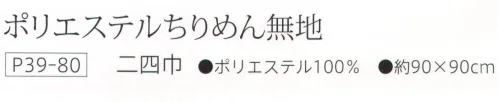 ポリエステルちりめん無地

P39-80 二四巾 ●ポリエステル100% ●約90×90cm